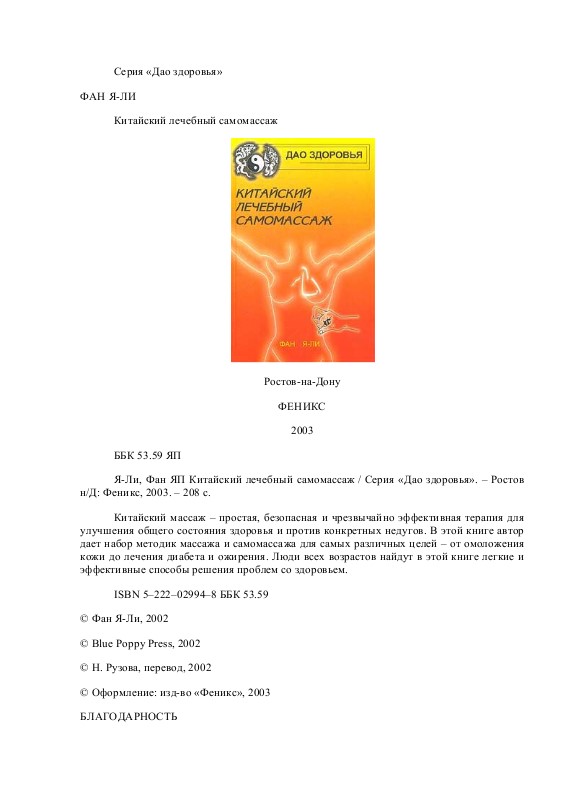 Серия «Дао здоровья»

ФАН Я-ЛИ

Китайский лечебный самомассаж

ДАО ЗДОРОВЬЯ

КИТАЙСКИЙ ЛЕЧЕБНЫЙ САМОМАССАЖ

ФАН Я-ЛИ

Ростов-на-Дону

ФЕНИКС

2003

ББК 53.59 ЯП

Я-Ли, Фан ЯП Китайский лечебный самомассаж / Серия «Дао здоровья». – Ростов н/Д: Феникс, 2003. – 208 с.

Китайский массаж – простая, безопасная и чрезвычайно эффективная терапия для улучшения общего состояния здоровья и против конкретных недугов. В этой книге автор дает набор методик массажа и самомассажа для самых различных целей – от омоложения кожи до лечения диабета и ожирения. Люди всех возрастов найдут в этой книге легкие и эффективные способы решения проблем со здоровьем.

ISBN 5–222–02994–8 ББК 53.59

© Фан Я-Ли, 2002

© Blue Poppy Press, 2002

© Н. Рузова, перевод, 2002

© Оформление: изд-во «Феникс», 2003

БЛАГОДАРНОСТЬ